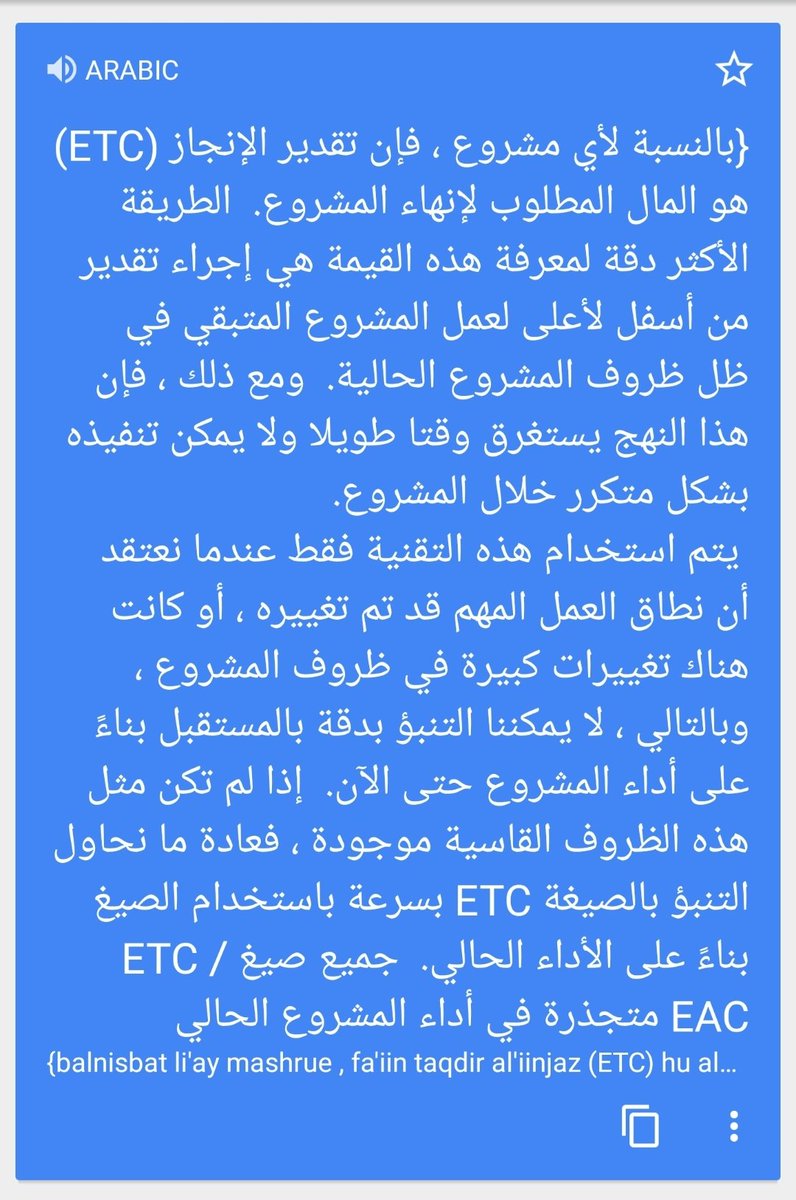 ARABIC

{بالنسبة لأي مشروع ، فإن تقدير الإنجاز (ETC) هو المال المطلوب لإنهاء المشروع. الطريقة الأكثر دقة لمعرفة هذه القيمة هي إجراء تقدير من أسفل لأعلى لعمل المشروع المتبقي في ظل ظروف المشروع الحالية. ومع ذلك ، فإن هذا النهج يستغرق وقتا طويلا ولا يمكن تنفيذه بشكل متكرر خلال المشروع.
يتم استخدام هذه التقنية فقط عندما نعتقد أن نطاق العمل المهم قد تم تغييره ، أو كانت هناك تغييرات كبيرة في ظروف المشروع ، وبالتالي ، لا يمكننا التنبؤ بدقة بالمستقبل بناءً على أداء المشروع حتى الآن. إذا لم تكن مثل هذه الظروف القاسية موجودة ، فعادة ما نحاول التنبؤ بالصيغة ETC بسرعة باستخدام الصيغ بناءً على الأداء الحالي. جميع صيغ ETC / EAC متجذرة في أداء المشروع الحالي

{balnisbat li'ay mashrue , fa'iin taqdir al'iinjaz (ETC) hu al...